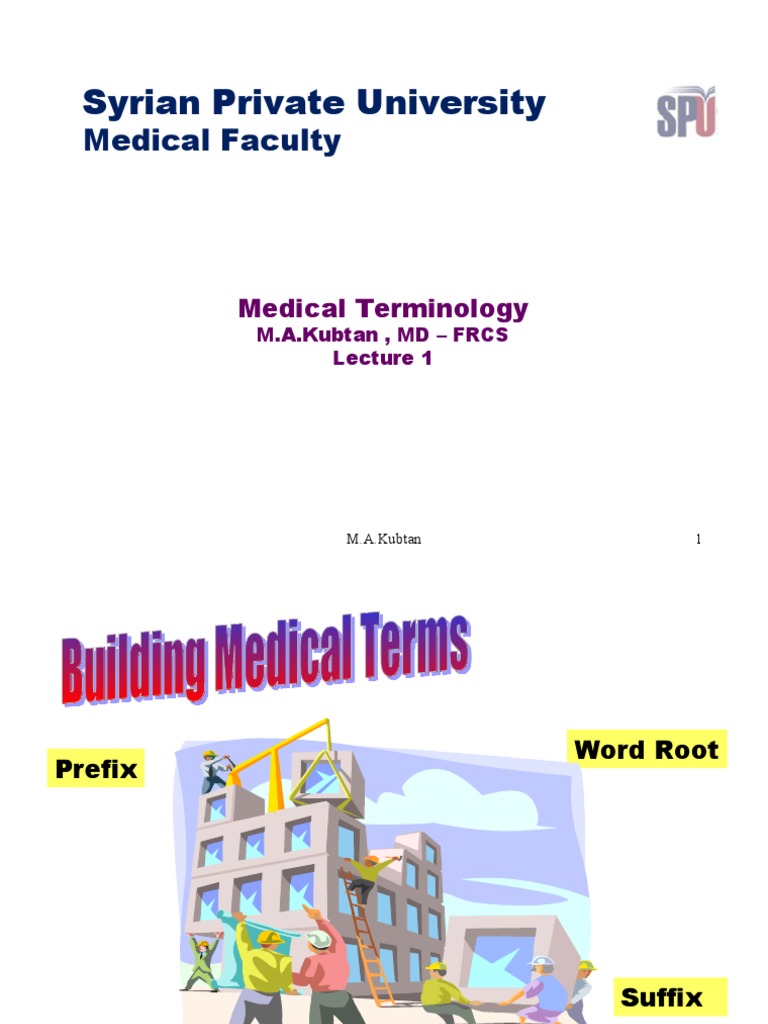 Syrian Private University
Medical Faculty

SPU

Medical Terminology
M.A.Kubtan , MD – FRCS
Lecture 1

M.A.Kubtan

1

Building Medical Terms

Prefix

Word Root

Suffix